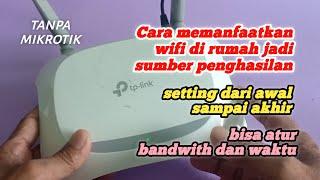 TANPA MIKROTIK

Cara memanfaatkan wifi di rumah jadi sumber penghasilan

tp-link

setting dari awal sampai akhir

bisa atur bandwith dan waktu